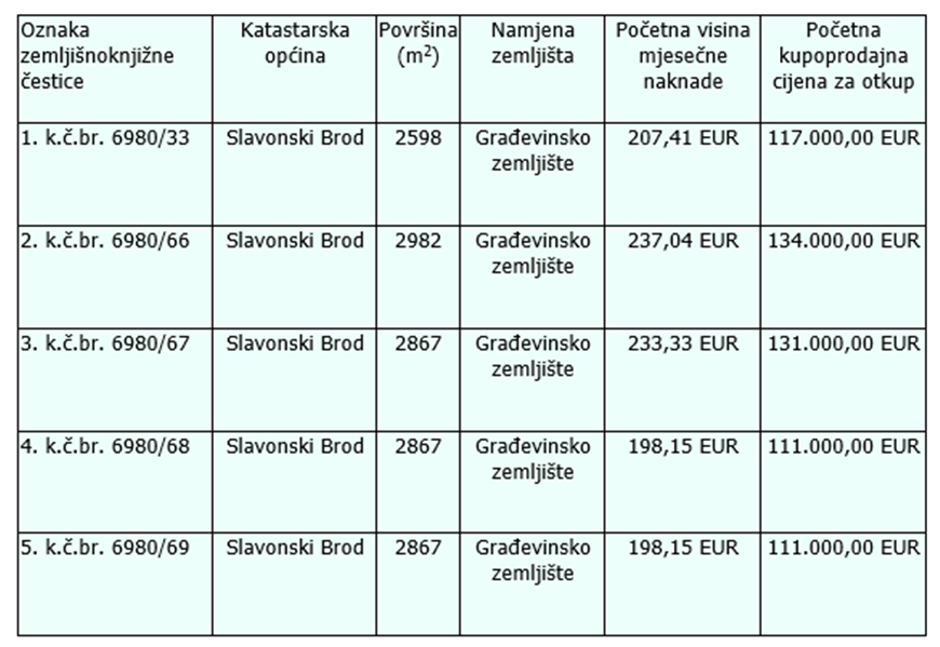 | Oznaka zemljišnoknjižne čestice | Katastarska općina | Površina ($m^2$) | Namjena zemljišta | Početna visina mjesečne naknade | Početna kupoprodajna cijena za otkup |
|---|---|---|---|---|---|
| 1. k.č.br. 6980/33 | Slavonski Brod | 2598 | Građevinsko zemljište | 207,41 EUR | 117.000,00 EUR |
| 2. k.č.br. 6980/66 | Slavonski Brod | 2982 | Građevinsko zemljište | 237,04 EUR | 134.000,00 EUR |
| 3. k.č.br. 6980/67 | Slavonski Brod | 2867 | Građevinsko zemljište | 233,33 EUR | 131.000,00 EUR |
| 4. k.č.br. 6980/68 | Slavonski Brod | 2867 | Građevinsko zemljište | 198,15 EUR | 111.000,00 EUR |
| 5. k.č.br. 6980/69 | Slavonski Brod | 2867 | Građevinsko zemljište | 198,15 EUR | 111.000,00 EUR |